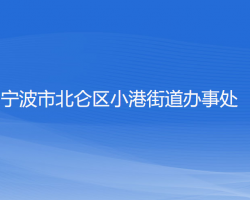 宁波市北仑区小港街道办事处